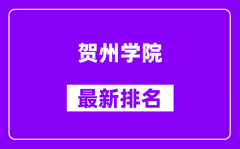 贺州学院

最新排名